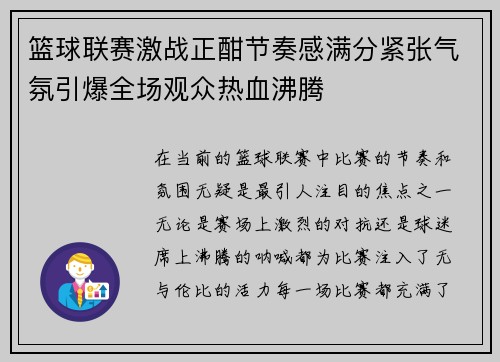 篮球联赛激战正酣节奏感满分紧张气氛引爆全场观众热血沸腾

在当前的篮球联赛中比赛的节奏和氛围无疑是最引人注目的焦点之一无论是赛场上激烈的对抗还是球迷席上沸腾的呐喊都为比赛注入了无与伦比的活力每一场比赛都充满了